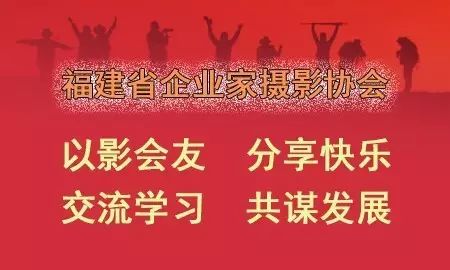 福建省企业家摄影协会

以影会友　分享快乐
交流学习　共谋发展